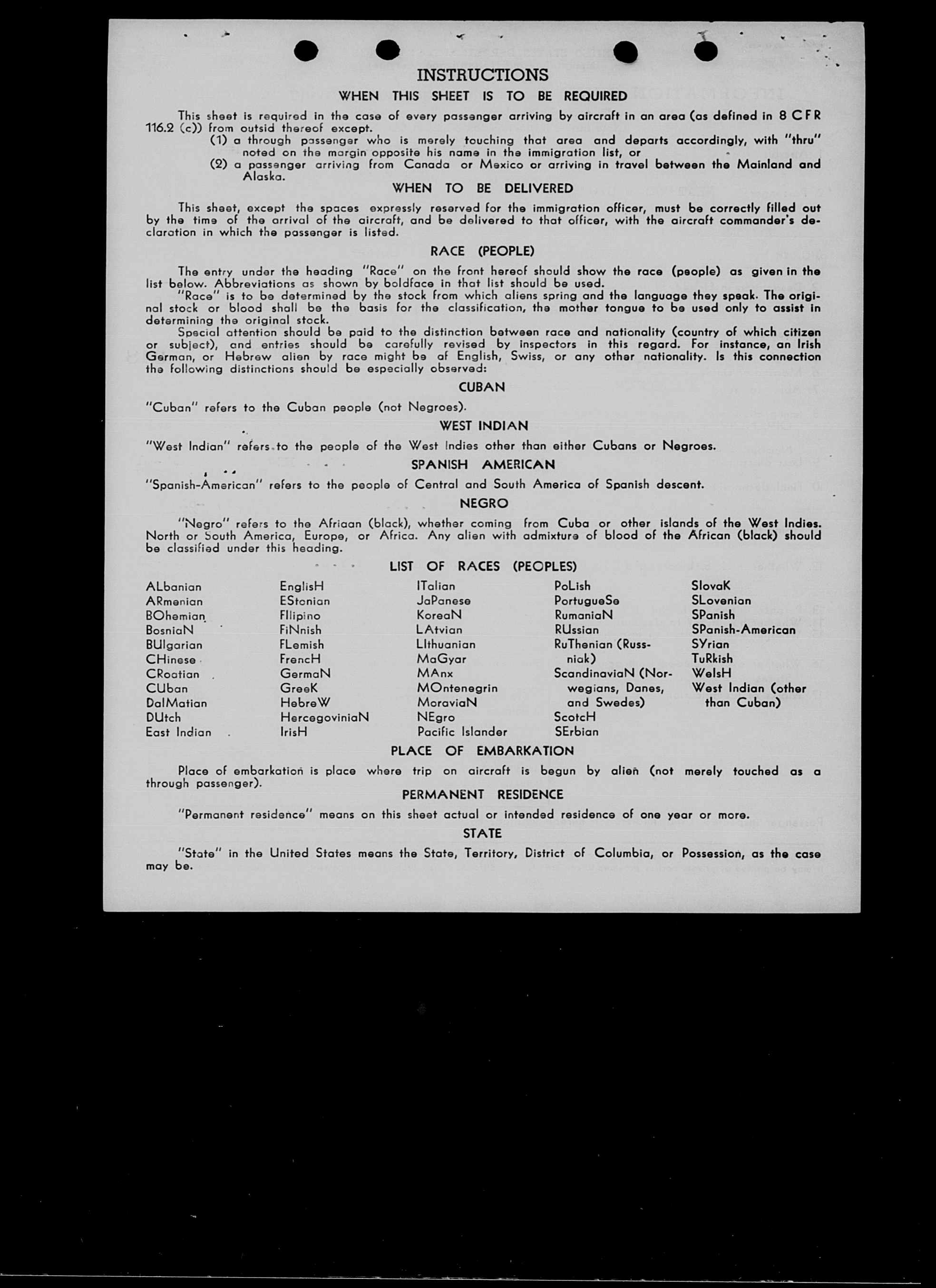 INSTRUCTIONS

WHEN THIS SHEET IS TO BE REQUIRED

This sheet is required in the case of every passenger arriving by aircraft in an area (as defined in 8 CFR 116.2 (c)) from outsid thereof except.

(1) a through passenger who is merely touching that area and departs accordingly, with "thru" noted on the margin opposite his name in the immigration list, or

(2) a passenger arriving from Canada or Mexico or arriving in travel between the Mainland and Alaska.

WHEN TO BE DELIVERED

This sheet, except the spaces expressly reserved for the immigration officer, must be correctly filled out by the time of the arrival of the aircraft, and be delivered to that officer, with the aircraft commander's declaration in which the passenger is listed.

RACE (PEOPLE)

The entry under the heading "Race" on the front hereof should show the race (people) as given in the list below. Abbreviations as shown by boldface in that list should be used.

"Race" is to be determined by the stock from which aliens spring and the language they speak. The original stock or blood shall be the basis for the classification, the mother tongue to be used only to assist in determining the original stock.

Special attention should be paid to the distinction between race and nationality (country of which citizen or subject), and entries should be carefully revised by inspectors in this regard. For instance, an Irish German, or Hebrew alien by race might be of English, Swiss, or any other nationality. Is this connection the following distinctions should be especially observed:

CUBAN

"Cuban" refers to the Cuban people (not Negroes).

WEST INDIAN

"West Indian" refers to the people of the West Indies other than either Cubans or Negroes.

SPANISH AMERICAN

"Spanish-American" refers to the people of Central and South America of Spanish descent.

NEGRO

"Negro" refers to the Afriaan (black), whether coming from Cuba or other islands of the West Indies. North or South America, Europe, or Africa. Any alien with admixture of blood of the African (black) should be classified under this heading.

LIST OF RACES (PEOPLES)

ALbanian
ARmenian
BOhemian
BosniaN
BUlgarian
CHinese
CRoatian
CUban
DalMatian
DUtch
East Indian

EnglisH
EStonian
FIlipino
FiNnish
FLemish
FrencH
GermaN
GreeK
HebreW
HercegoviniaN
IrisH

ITalian
JaPanese
KoreaN
LAtvian
LIthuanian
MaGyar
MAnx
MOntenegrin
MoraviaN
NEgro
Pacific Islander

PoLish
PortugueSe
RumaniaN
RUssian
RuThenian (Russniak)
ScandinaviaN (Norwegians, Danes, and Swedes)
ScotcH
SErbian

SlovaK
SLovenian
SPanish
SPanish-American
SYrian
TuRkish
WelsH
West Indian (other than Cuban)

PLACE OF EMBARKATION

Place of embarkation is place where trip on aircraft is begun by alien (not merely touched as a through passenger).

PERMANENT RESIDENCE

"Permanent residence" means on this sheet actual or intended residence of one year or more.

STATE

"State" in the United States means the State, Territory, District of Columbia, or Possession, as the case may be.